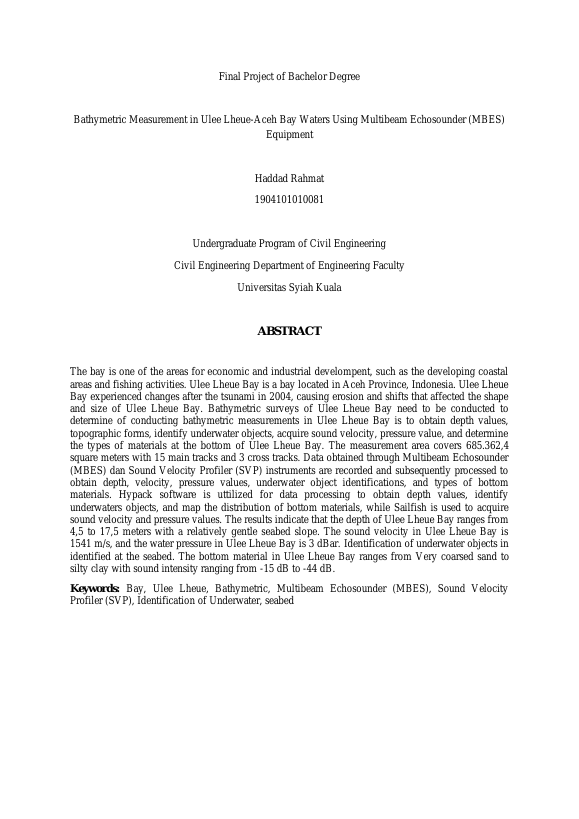 Final Project of Bachelor Degree

Bathymetric Measurement in Ulee Lheue-Aceh Bay Waters Using Multibeam Echosounder (MBES) Equipment

Haddad Rahmat
1904101010081

Undergraduate Program of Civil Engineering
Civil Engineering Department of Engineering Faculty
Universitas Syiah Kuala

ABSTRACT

The bay is one of the areas for economic and industrial develompent, such as the developing coastal areas and fishing activities. Ulee Lheue Bay is a bay located in Aceh Province, Indonesia. Ulee Lheue Bay experienced changes after the tsunami in 2004, causing erosion and shifts that affected the shape and size of Ulee Lheue Bay. Bathymetric surveys of Ulee Lheue Bay need to be conducted to determine of conducting bathymetric measurements in Ulee Lheue Bay is to obtain depth values, topographic forms, identify underwater objects, acquire sound velocity, pressure value, and determine the types of materials at the bottom of Ulee Lheue Bay. The measurement area covers 685.362,4 square meters with 15 main tracks and 3 cross tracks. Data obtained through Multibeam Echosounder (MBES) dan Sound Velocity Profiler (SVP) instruments are recorded and subsequently processed to obtain depth, velocity, pressure values, underwater object identifications, and types of bottom materials. Hypack software is uttilized for data processing to obtain depth values, identify underwaters objects, and map the distribution of bottom materials, while Sailfish is used to acquire sound velocity and pressure values. The results indicate that the depth of Ulee Lheue Bay ranges from 4,5 to 17,5 meters with a relatively gentle seabed slope. The sound velocity in Ulee Lheue Bay is 1541 m/s, and the water pressure in Ulee Lheue Bay is 3 dBar. Identification of underwater objects in identified at the seabed. The bottom material in Ulee Lheue Bay ranges from Very coarsed sand to silty clay with sound intensity ranging from -15 dB to -44 dB.

Keywords: Bay, Ulee Lheue, Bathymetric, Multibeam Echosounder (MBES), Sound Velocity Profiler (SVP), Identification of Underwater, seabed